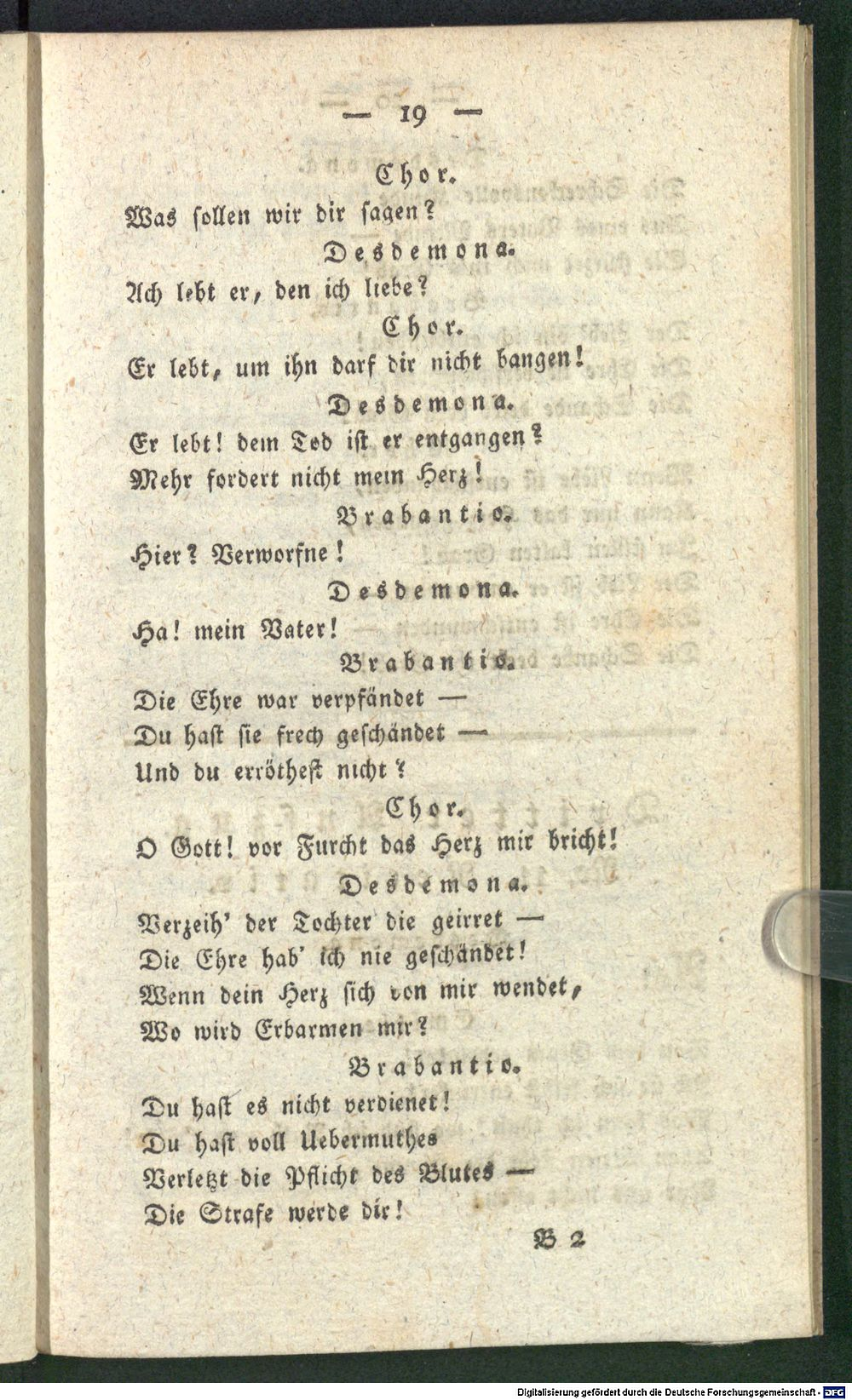 — 19 —

Chor.
Was sollen wir dir sagen?

Desdemona.
Ach lebt er, den ich liebe?

Chor.
Er lebt, um ihn darf dir nicht bangen!

Desdemona.
Er lebt! dem Tod ist er entgangen?
Mehr fordert nicht mein Herz!

Brabantio.
Hier? Verworfne!

Desdemona.
Ha! mein Vater!

Brabantio.
Die Ehre war verpfändet —
Du hast sie frech geschändet —
Und du erröthest nicht?

Chor.
O Gott! vor Furcht das Herz mir bricht!

Desdemona.
Verzeih' der Tochter die geirret —
Die Ehre hab' ich nie geschändet!
Wenn dein Herz sich von mir wendet,
Wo wird Erbarmen mir?

Brabantio.
Du hast es nicht verdienet!
Du hast voll Uebermuthes
Verletzt die Pflicht des Blutes —
Die Strafe werde dir!

B 2

Digitalisierung gefördert durch die Deutsche Forschungsgemeinschaft · DFG